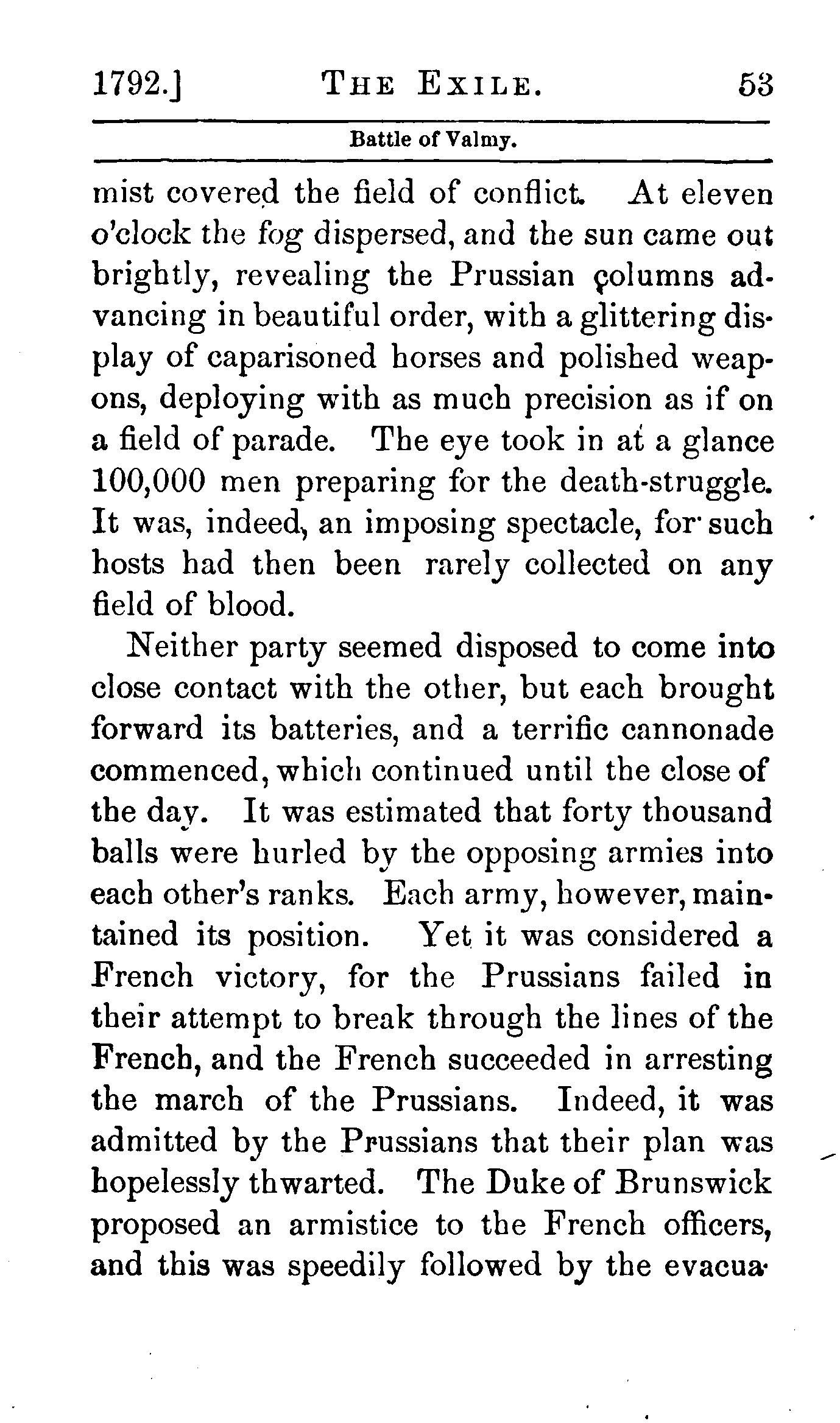 1792.] THE EXILE. 53

Battle of Valmy.

mist covered the field of conflict. At eleven o'clock the fog dispersed, and the sun came out brightly, revealing the Prussian columns advancing in beautiful order, with a glittering display of caparisoned horses and polished weapons, deploying with as much precision as if on a field of parade. The eye took in at a glance 100,000 men preparing for the death-struggle. It was, indeed, an imposing spectacle, for such hosts had then been rarely collected on any field of blood.

Neither party seemed disposed to come into close contact with the other, but each brought forward its batteries, and a terrific cannonade commenced, which continued until the close of the day. It was estimated that forty thousand balls were hurled by the opposing armies into each other's ranks. Each army, however, maintained its position. Yet it was considered a French victory, for the Prussians failed in their attempt to break through the lines of the French, and the French succeeded in arresting the march of the Prussians. Indeed, it was admitted by the Prussians that their plan was hopelessly thwarted. The Duke of Brunswick proposed an armistice to the French officers, and this was speedily followed by the evacua-